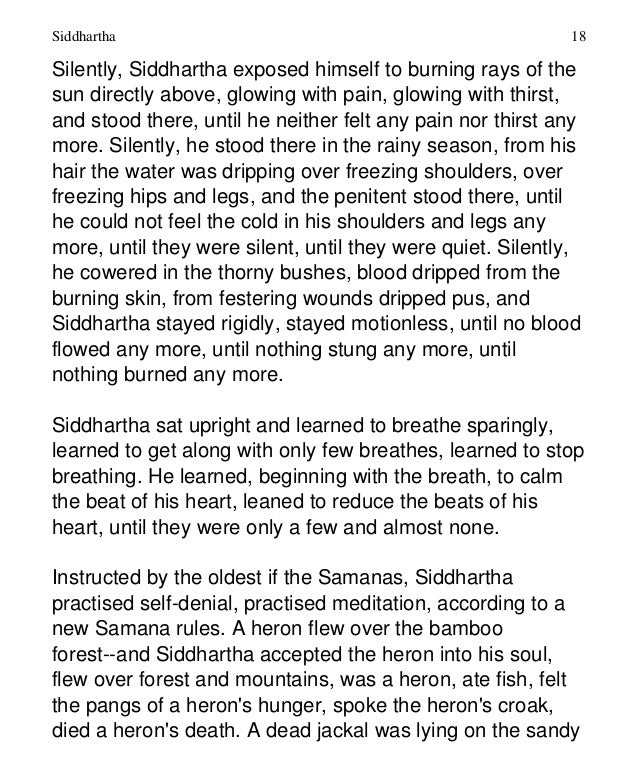 Siddhartha 18

Silently, Siddhartha exposed himself to burning rays of the sun directly above, glowing with pain, glowing with thirst, and stood there, until he neither felt any pain nor thirst any more. Silently, he stood there in the rainy season, from his hair the water was dripping over freezing shoulders, over freezing hips and legs, and the penitent stood there, until he could not feel the cold in his shoulders and legs any more, until they were silent, until they were quiet. Silently, he cowered in the thorny bushes, blood dripped from the burning skin, from festering wounds dripped pus, and Siddhartha stayed rigidly, stayed motionless, until no blood flowed any more, until nothing stung any more, until nothing burned any more.

Siddhartha sat upright and learned to breathe sparingly, learned to get along with only few breathes, learned to stop breathing. He learned, beginning with the breath, to calm the beat of his heart, leaned to reduce the beats of his heart, until they were only a few and almost none.

Instructed by the oldest if the Samanas, Siddhartha practised self-denial, practised meditation, according to a new Samana rules. A heron flew over the bamboo forest--and Siddhartha accepted the heron into his soul, flew over forest and mountains, was a heron, ate fish, felt the pangs of a heron's hunger, spoke the heron's croak, died a heron's death. A dead jackal was lying on the sandy